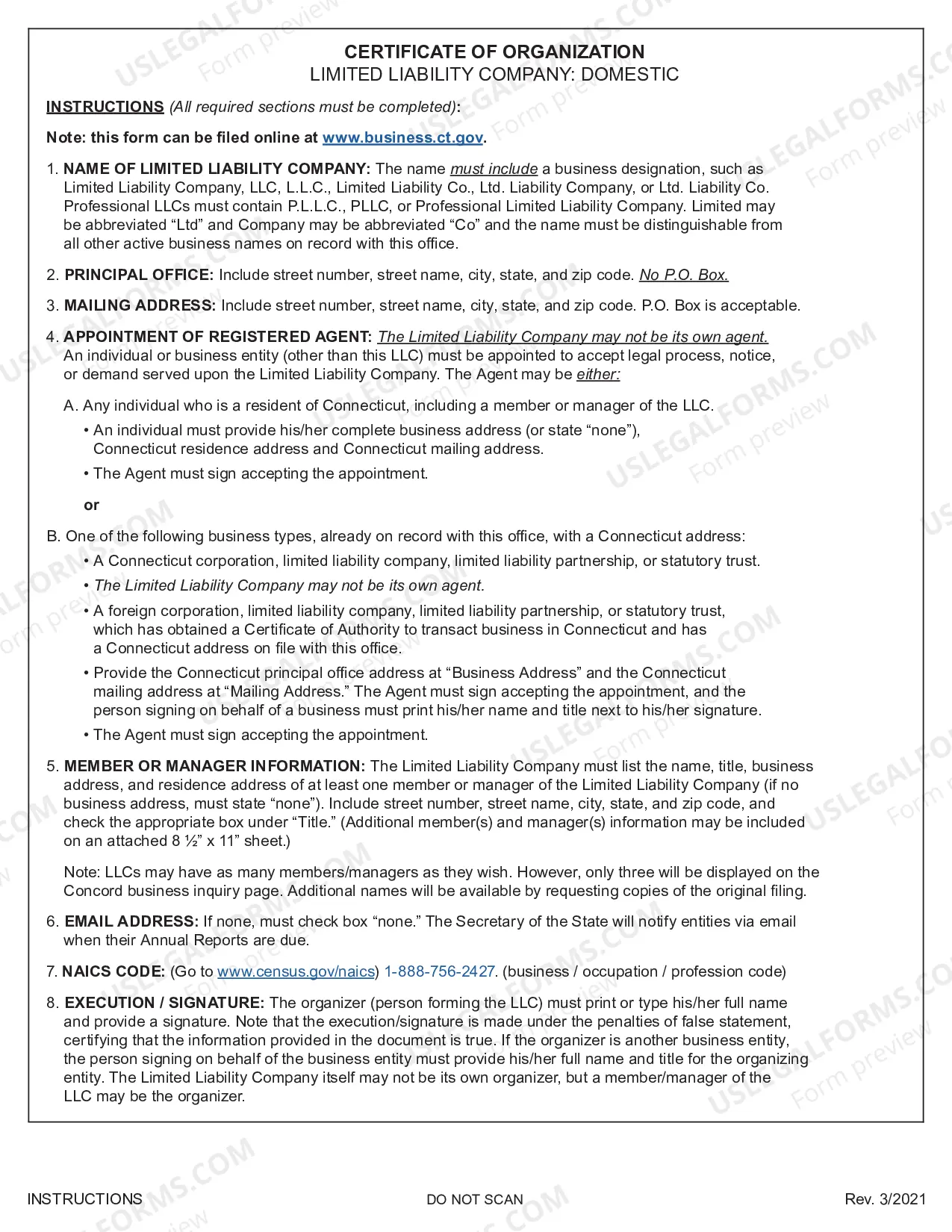 CERTIFICATE OF ORGANIZATION
LIMITED LIABILITY COMPANY: DOMESTIC

INSTRUCTIONS (All required sections must be completed):

Note: this form can be filed online at www.business.ct.gov.

1. NAME OF LIMITED LIABILITY COMPANY: The name must include a business designation, such as Limited Liability Company, LLC, L.L.C., Limited Liability Co., Ltd. Liability Company, or Ltd. Liability Co. Professional LLCs must contain P.L.L.C., PLLC, or Professional Limited Liability Company. Limited may be abbreviated "Ltd" and Company may be abbreviated "Co" and the name must be distinguishable from all other active business names on record with this office.

2. PRINCIPAL OFFICE: Include street number, street name, city, state, and zip code. No P.O. Box.

3. MAILING ADDRESS: Include street number, street name, city, state, and zip code. P.O. Box is acceptable.

4. APPOINTMENT OF REGISTERED AGENT: The Limited Liability Company may not be its own agent. An individual or business entity (other than this LLC) must be appointed to accept legal process, notice, or demand served upon the Limited Liability Company. The Agent may be either:

A. Any individual who is a resident of Connecticut, including a member or manager of the LLC.

• An individual must provide his/her complete business address (or state "none"), Connecticut residence address and Connecticut mailing address.

• The Agent must sign accepting the appointment.

or

B. One of the following business types, already on record with this office, with a Connecticut address:

• A Connecticut corporation, limited liability company, limited liability partnership, or statutory trust.

• The Limited Liability Company may not be its own agent.

• A foreign corporation, limited liability company, limited liability partnership, or statutory trust, which has obtained a Certificate of Authority to transact business in Connecticut and has a Connecticut address on file with this office.

• Provide the Connecticut principal office address at "Business Address" and the Connecticut mailing address at "Mailing Address." The Agent must sign accepting the appointment, and the person signing on behalf of a business must print his/her name and title next to his/her signature.

• The Agent must sign accepting the appointment.

5. MEMBER OR MANAGER INFORMATION: The Limited Liability Company must list the name, title, business address, and residence address of at least one member or manager of the Limited Liability Company (if no business address, must state "none"). Include street number, street name, city, state, and zip code, and check the appropriate box under "Title." (Additional member(s) and manager(s) information may be included on an attached 8 ½" x 11" sheet.)

Note: LLCs may have as many members/managers as they wish. However, only three will be displayed on the Concord business inquiry page. Additional names will be available by requesting copies of the original filing.

6. EMAIL ADDRESS: If none, must check box "none." The Secretary of the State will notify entities via email when their Annual Reports are due.

7. NAICS CODE: (Go to www.census.gov/naics) 1-888-756-2427. (business / occupation / profession code)

8. EXECUTION / SIGNATURE: The organizer (person forming the LLC) must print or type his/her full name and provide a signature. Note that the execution/signature is made under the penalties of false statement, certifying that the information provided in the document is true. If the organizer is another business entity, the person signing on behalf of the business entity must provide his/her full name and title for the organizing entity. The Limited Liability Company itself may not be its own organizer, but a member/manager of the LLC may be the organizer.

INSTRUCTIONS
DO NOT SCAN
Rev. 3/2021

USLEGALFORMS.COM Form preview